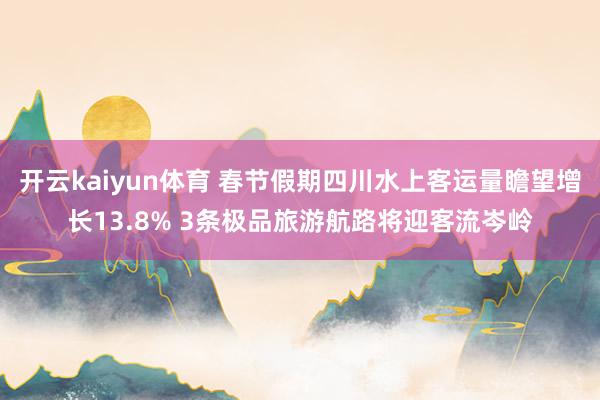 开云kaiyun体育 春节假期四川水上客运量瞻望增长13.8% 3条极品旅游航路将迎客流岑岭